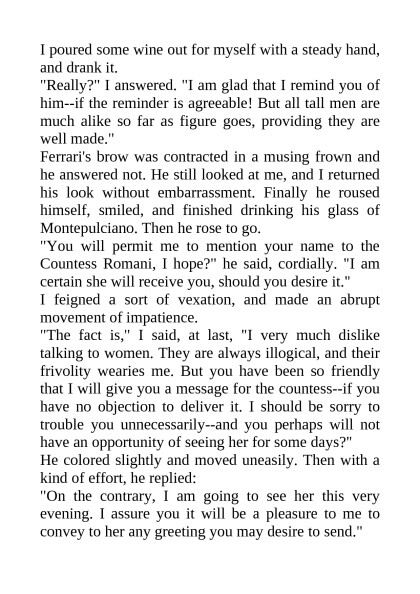 I poured some wine out for myself with a steady hand, and drank it.
"Really?" I answered. "I am glad that I remind you of him--if the reminder is agreeable! But all tall men are much alike so far as figure goes, providing they are well made."
Ferrari's brow was contracted in a musing frown and he answered not. He still looked at me, and I returned his look without embarrassment. Finally he roused himself, smiled, and finished drinking his glass of Montepulciano. Then he rose to go.
"You will permit me to mention your name to the Countess Romani, I hope?" he said, cordially. "I am certain she will receive you, should you desire it."
I feigned a sort of vexation, and made an abrupt movement of impatience.
"The fact is," I said, at last, "I very much dislike talking to women. They are always illogical, and their frivolity wearies me. But you have been so friendly that I will give you a message for the countess--if you have no objection to deliver it. I should be sorry to trouble you unnecessarily--and you perhaps will not have an opportunity of seeing her for some days?"
He colored slightly and moved uneasily. Then with a kind of effort, he replied:
"On the contrary, I am going to see her this very evening. I assure you it will be a pleasure to me to convey to her any greeting you may desire to send."